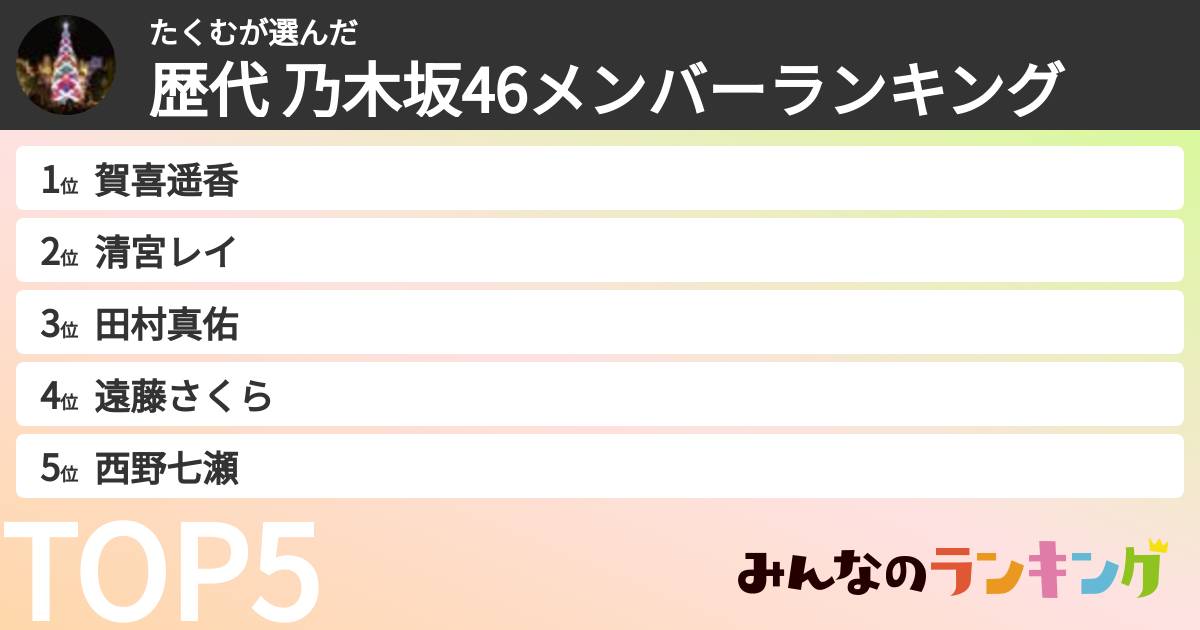 たくむが選んだ
歴代 乃木坂46メンバーランキング

1位 賀喜遥香
2位 清宮レイ
3位 田村真佑
4位 遠藤さくら
5位 西野七瀬

TOP5

みんなのランキング